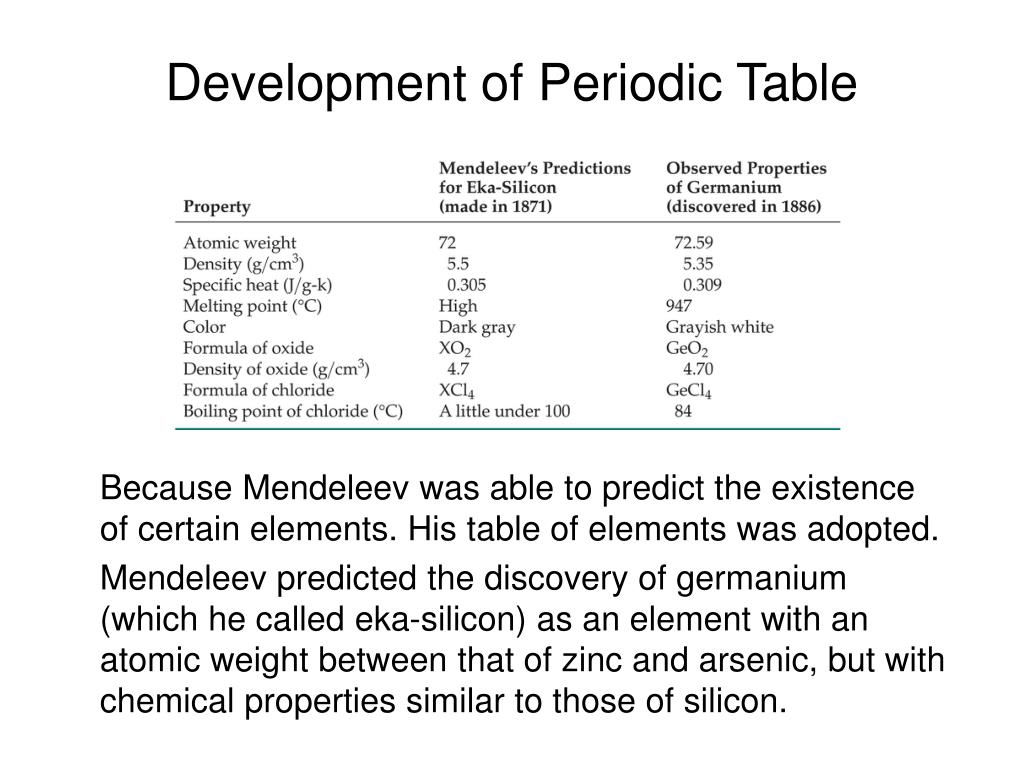 Development of Periodic Table

| Property | Mendeleev's Predictions for Eka-Silicon (made in 1871) | Observed Properties of Germanium (discovered in 1886) |
|---|---|---|
| Atomic weight | 72 | 72.59 |
| Density (g/cm$^3$) | 5.5 | 5.35 |
| Specific heat (J/g-k) | 0.305 | 0.309 |
| Melting point (°C) | High | 947 |
| Color | Dark gray | Grayish white |
| Formula of oxide | $XO_2$ | $GeO_2$ |
| Density of oxide (g/cm$^3$) | 4.7 | 4.70 |
| Formula of chloride | $XCl_4$ | $GeCl_4$ |
| Boiling point of chloride (°C) | A little under 100 | 84 |

Because Mendeleev was able to predict the existence of certain elements. His table of elements was adopted.

Mendeleev predicted the discovery of germanium (which he called eka-silicon) as an element with an atomic weight between that of zinc and arsenic, but with chemical properties similar to those of silicon.